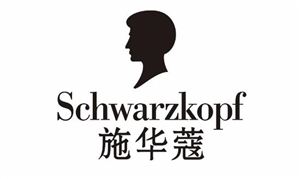 Schwarzkopf
施华蔻